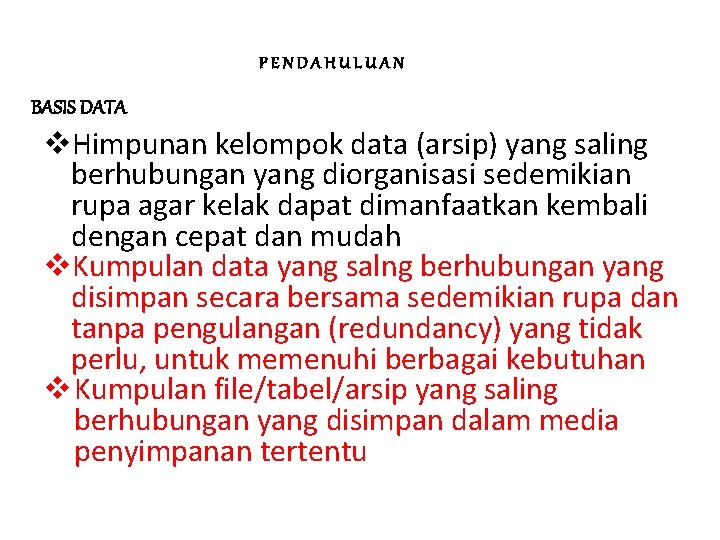 PENDAHULUAN

BASIS DATA

❖Himpunan kelompok data (arsip) yang saling berhubungan yang diorganisasi sedemikian rupa agar kelak dapat dimanfaatkan kembali dengan cepat dan mudah

❖Kumpulan data yang salng berhubungan yang disimpan secara bersama sedemikian rupa dan tanpa pengulangan (redundancy) yang tidak perlu, untuk memenuhi berbagai kebutuhan

❖Kumpulan file/tabel/arsip yang saling berhubungan yang disimpan dalam media penyimpanan tertentu